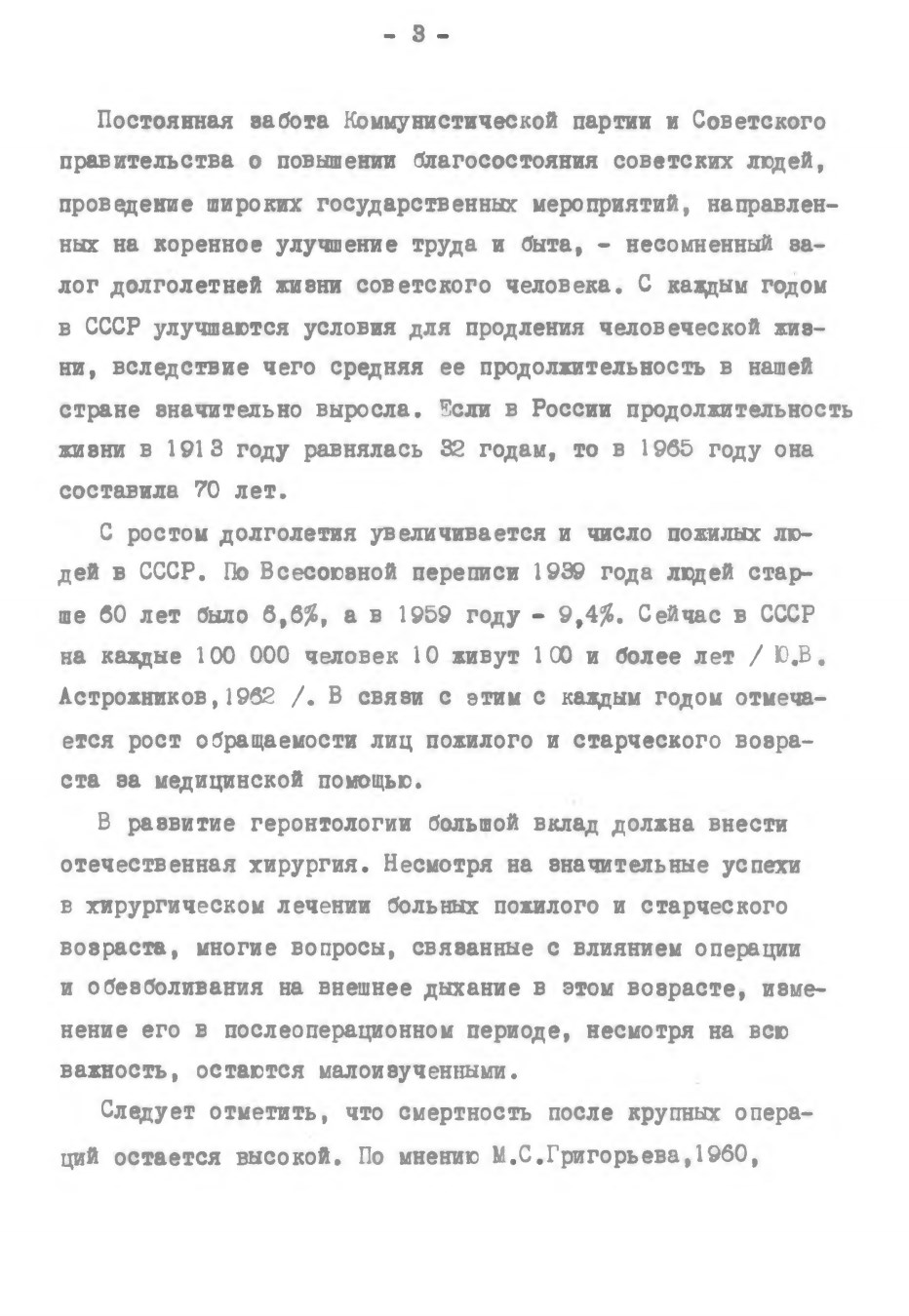 - 3 -

Постоянная забота Коммунистической партии и Советского правительства о повышении благосостояния советских людей, проведение широких государственных мероприятий, направленных на коренное улучшение труда и быта, - несомненный залог долголетней жизни советского человека. С каждым годом в СССР улучшаются условия для продления человеческой жизни, вследствие чего средняя ее продолжительность в нашей стране значительно выросла. Если в России продолжительность жизни в 1913 году равнялась 32 годам, то в 1965 году она составила 70 лет.

С ростом долголетия увеличивается и число пожилых людей в СССР. По Всесоюзной переписи 1939 года людей старше 60 лет было 6,6%, а в 1959 году - 9,4%. Сейчас в СССР на каждые 100 000 человек 10 живут 100 и более лет / Ю.В. Астрожников,1962 /. В связи с этим с каждым годом отмечается рост обращаемости лиц пожилого и старческого возраста за медицинской помощью.

В развитие геронтологии большой вклад должна внести отечественная хирургия. Несмотря на значительные успехи в хирургическом лечении больных пожилого и старческого возраста, многие вопросы, связанные с влиянием операции и обезболивания на внешнее дыхание в этом возрасте, изменение его в послеоперационном периоде, несмотря на всю важность, остаются малоизученными.

Следует отметить, что смертность после крупных операций остается высокой. По мнению М.С.Григорьева,1960,